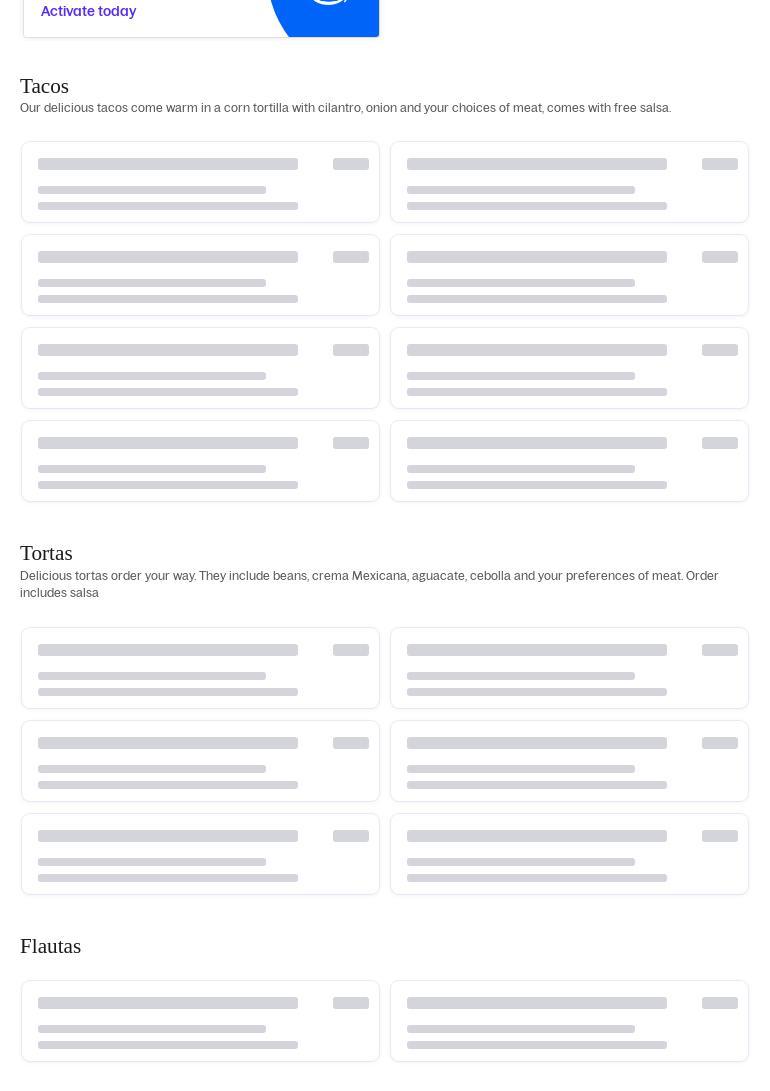 Activate today

Tacos

Our delicious tacos come warm in a corn tortilla with cilantro, onion and your choices of meat, comes with free salsa.

Tortas

Delicious tortas order your way. They include beans, crema Mexicana, aguacate, cebolla and your preferences of meat. Order includes salsa

Flautas